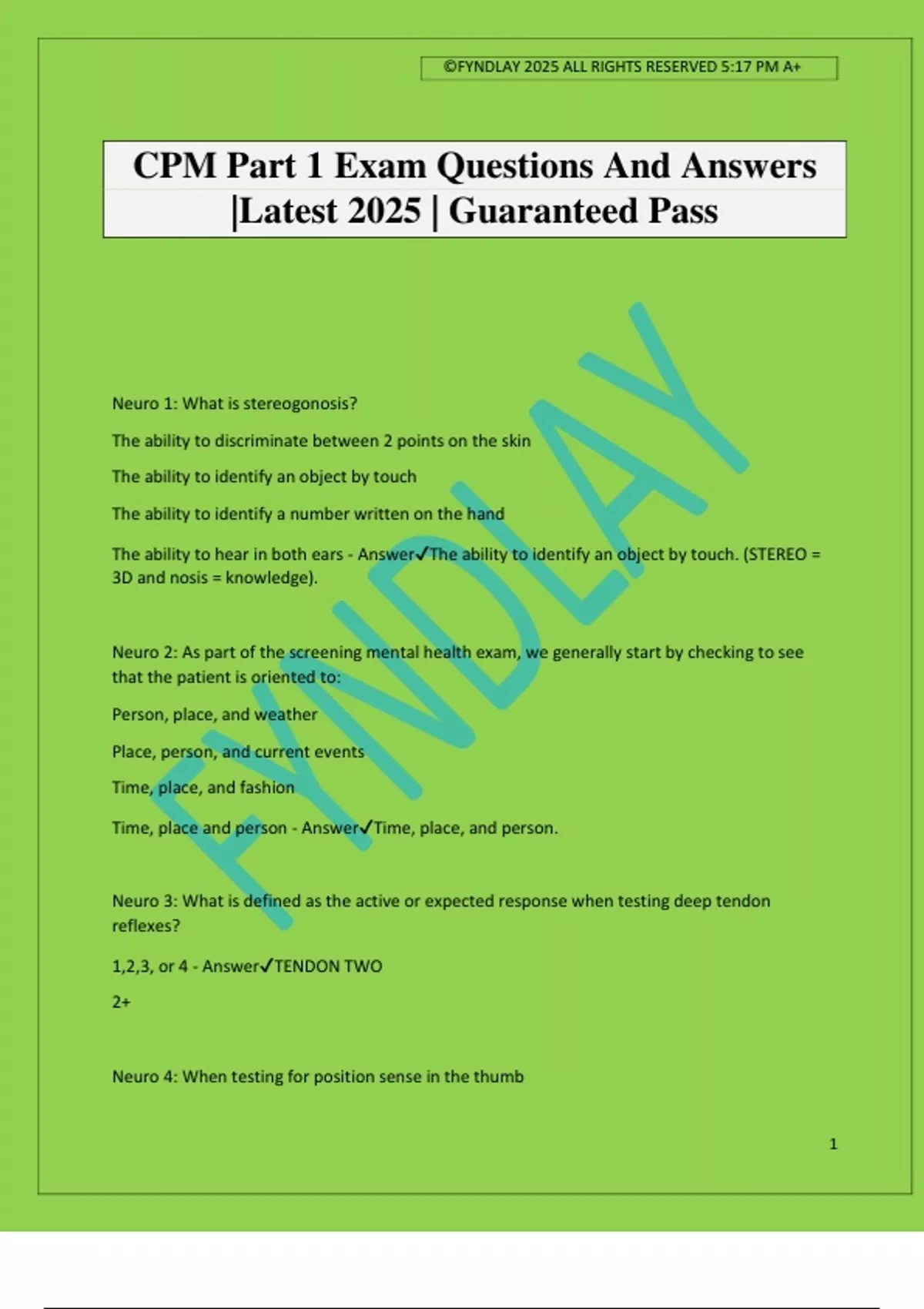 ©FYNDLAY 2025 ALL RIGHTS RESERVED 5:17 PM A+

CPM Part 1 Exam Questions And Answers |Latest 2025 | Guaranteed Pass

FYNDLAY

Neuro 1: What is stereogonosis?

The ability to discriminate between 2 points on the skin

The ability to identify an object by touch

The ability to identify a number written on the hand

The ability to hear in both ears - Answer✓The ability to identify an object by touch. (STEREO = 3D and nosis = knowledge).

Neuro 2: As part of the screening mental health exam, we generally start by checking to see that the patient is oriented to:

Person, place, and weather

Place, person, and current events

Time, place, and fashion

Time, place and person - Answer✓Time, place, and person.

Neuro 3: What is defined as the active or expected response when testing deep tendon reflexes?

1,2,3, or 4 - Answer✓TENDON TWO

2+

Neuro 4: When testing for position sense in the thumb

1